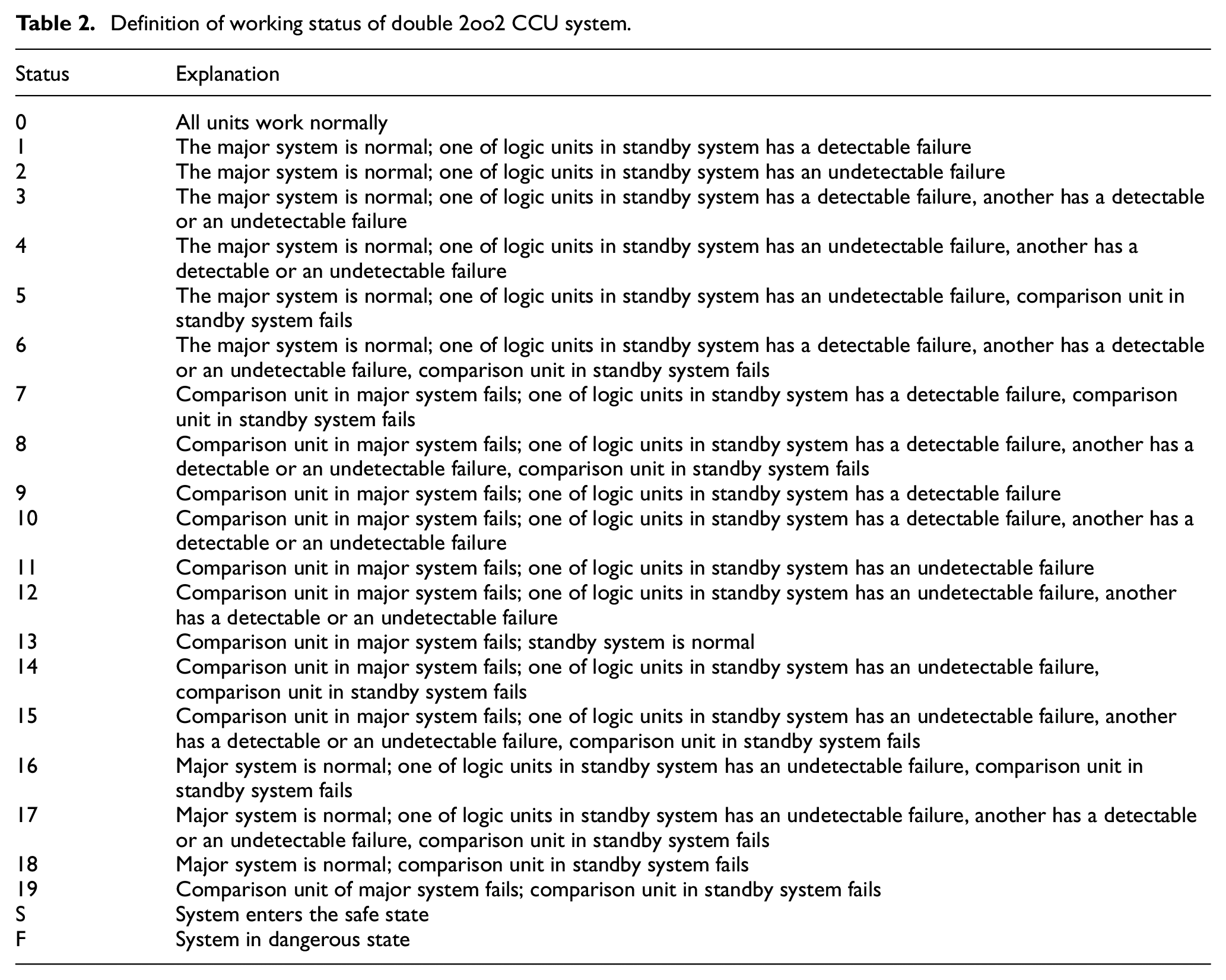 Table 2. Definition of working status of double 2oo2 CCU system.

| Status | Explanation |
|---|---|
| 0 | All units work normally |
| 1 | The major system is normal; one of logic units in standby system has a detectable failure |
| 2 | The major system is normal; one of logic units in standby system has an undetectable failure |
| 3 | The major system is normal; one of logic units in standby system has a detectable failure, another has a detectable or an undetectable failure |
| 4 | The major system is normal; one of logic units in standby system has an undetectable failure, another has a detectable or an undetectable failure |
| 5 | The major system is normal; one of logic units in standby system has an undetectable failure, comparison unit in standby system fails |
| 6 | The major system is normal; one of logic units in standby system has a detectable failure, another has a detectable or an undetectable failure, comparison unit in standby system fails |
| 7 | Comparison unit in major system fails; one of logic units in standby system has a detectable failure, comparison unit in standby system fails |
| 8 | Comparison unit in major system fails; one of logic units in standby system has a detectable failure, another has a detectable or an undetectable failure, comparison unit in standby system fails |
| 9 | Comparison unit in major system fails; one of logic units in standby system has a detectable failure |
| 10 | Comparison unit in major system fails; one of logic units in standby system has a detectable failure, another has a detectable or an undetectable failure |
| 11 | Comparison unit in major system fails; one of logic units in standby system has an undetectable failure |
| 12 | Comparison unit in major system fails; one of logic units in standby system has an undetectable failure, another has a detectable or an undetectable failure |
| 13 | Comparison unit in major system fails; standby system is normal |
| 14 | Comparison unit in major system fails; one of logic units in standby system has an undetectable failure, comparison unit in standby system fails |
| 15 | Comparison unit in major system fails; one of logic units in standby system has an undetectable failure, another has a detectable or an undetectable failure, comparison unit in standby system fails |
| 16 | Major system is normal; one of logic units in standby system has an undetectable failure, comparison unit in standby system fails |
| 17 | Major system is normal; one of logic units in standby system has an undetectable failure, another has a detectable or an undetectable failure, comparison unit in standby system fails |
| 18 | Major system is normal; comparison unit in standby system fails |
| 19 | Comparison unit of major system fails; comparison unit in standby system fails |
| S | System enters the safe state |
| F | System in dangerous state |